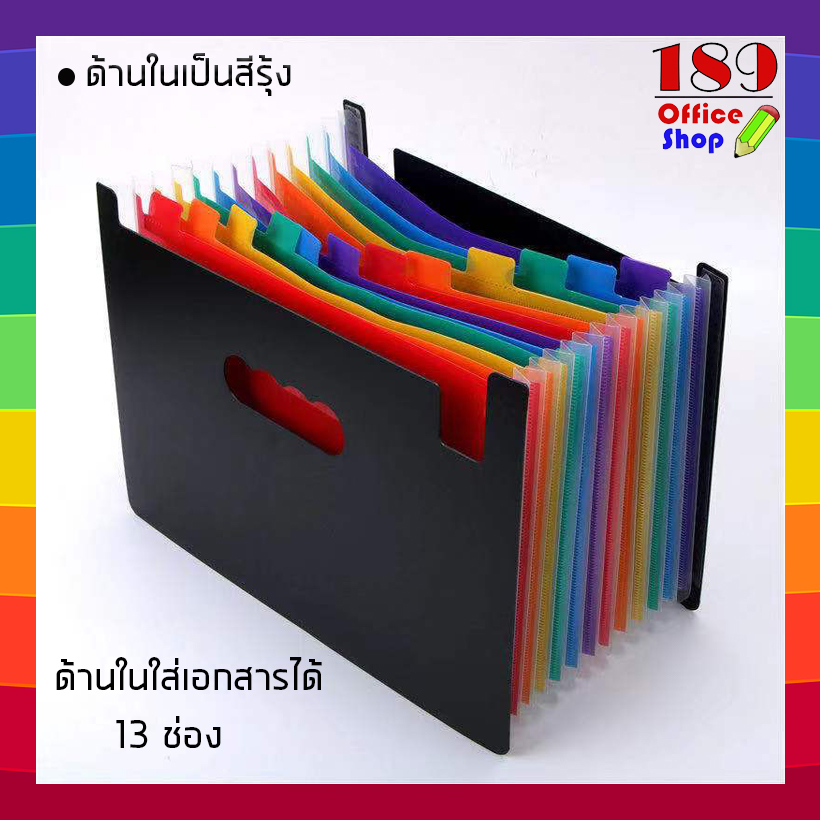 ● ด้านในเป็นสีรุ้ง

189
Office
Shop

ด้านในใส่เอกสารได้
13 ช่อง